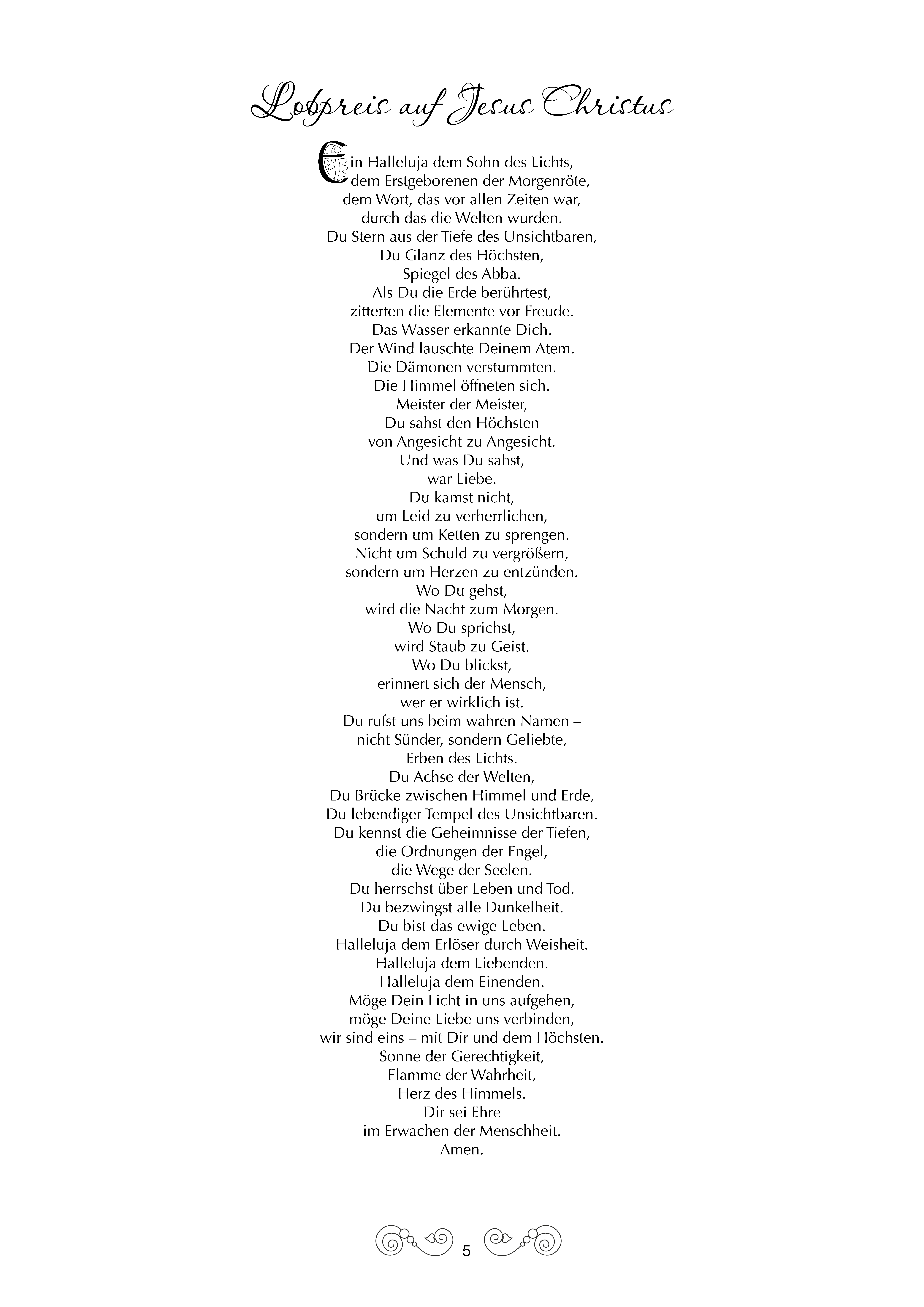 Lobpreis auf Jesus Christus

Ein Halleluja dem Sohn des Lichts,
dem Erstgeborenen der Morgenröte,
dem Wort, das vor allen Zeiten war,
durch das die Welten wurden.
Du Stern aus der Tiefe des Unsichtbaren,
Du Glanz des Höchsten,
Spiegel des Abba.
Als Du die Erde berührtest,
zitterten die Elemente vor Freude.
Das Wasser erkannte Dich.
Der Wind lauschte Deinem Atem.
Die Dämonen verstummten.
Die Himmel öffneten sich.
Meister der Meister,
Du sahst den Höchsten
von Angesicht zu Angesicht.
Und was Du sahst,
war Liebe.
Du kamst nicht,
um Leid zu verherrlichen,
sondern um Ketten zu sprengen.
Nicht um Schuld zu vergrößern,
sondern um Herzen zu entzünden.
Wo Du gehst,
wird die Nacht zum Morgen.
Wo Du sprichst,
wird Staub zu Geist.
Wo Du blickst,
erinnert sich der Mensch,
wer er wirklich ist.
Du rufst uns beim wahren Namen –
nicht Sünder, sondern Geliebte,
Erben des Lichts.
Du Achse der Welten,
Du Brücke zwischen Himmel und Erde,
Du lebendiger Tempel des Unsichtbaren.
Du kennst die Geheimnisse der Tiefen,
die Ordnungen der Engel,
die Wege der Seelen.
Du herrschst über Leben und Tod.
Du bezwingst alle Dunkelheit.
Du bist das ewige Leben.
Halleluja dem Erlöser durch Weisheit.
Halleluja dem Liebenden.
Halleluja dem Einenden.
Möge Dein Licht in uns aufgehen,
möge Deine Liebe uns verbinden,
wir sind eins – mit Dir und dem Höchsten.
Sonne der Gerechtigkeit,
Flamme der Wahrheit,
Herz des Himmels.
Dir sei Ehre
im Erwachen der Menschheit.
Amen.

5